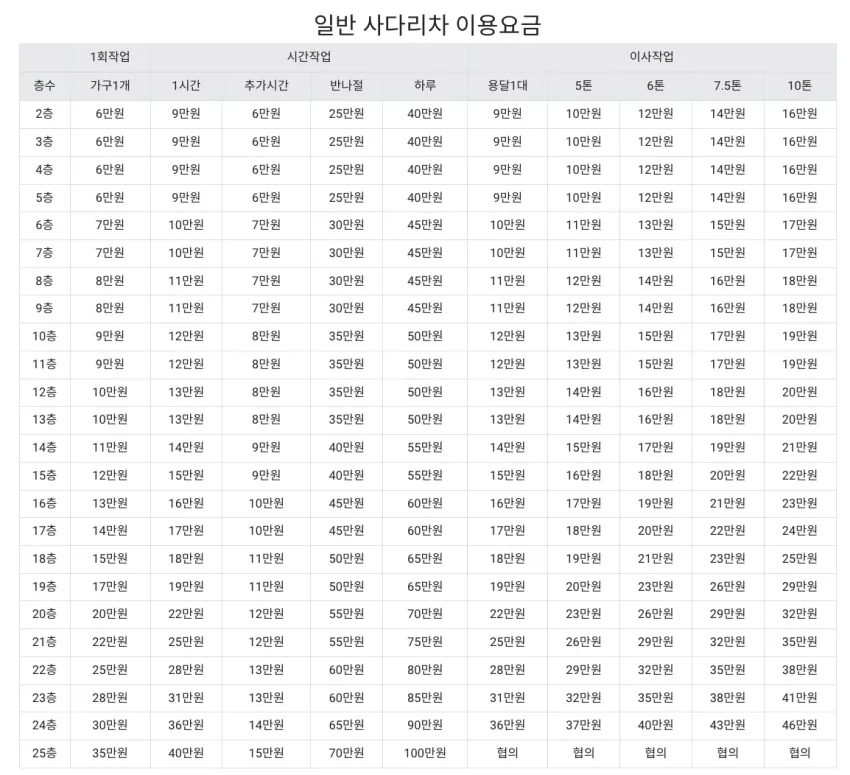 일반 사다리차 이용요금

| | 1회작업 | 시간작업 | | | | 이사작업 | | | | |
|---|---|---|---|---|---|---|---|---|---|---|
| 층수 | 가구1개 | 1시간 | 추가시간 | 반나절 | 하루 | 용달1대 | 5톤 | 6톤 | 7.5톤 | 10톤 |
| 2층 | 6만원 | 9만원 | 6만원 | 25만원 | 40만원 | 9만원 | 10만원 | 12만원 | 14만원 | 16만원 |
| 3층 | 6만원 | 9만원 | 6만원 | 25만원 | 40만원 | 9만원 | 10만원 | 12만원 | 14만원 | 16만원 |
| 4층 | 6만원 | 9만원 | 6만원 | 25만원 | 40만원 | 9만원 | 10만원 | 12만원 | 14만원 | 16만원 |
| 5층 | 6만원 | 9만원 | 6만원 | 25만원 | 40만원 | 9만원 | 10만원 | 12만원 | 14만원 | 16만원 |
| 6층 | 7만원 | 10만원 | 7만원 | 30만원 | 45만원 | 10만원 | 11만원 | 13만원 | 15만원 | 17만원 |
| 7층 | 7만원 | 10만원 | 7만원 | 30만원 | 45만원 | 10만원 | 11만원 | 13만원 | 15만원 | 17만원 |
| 8층 | 8만원 | 11만원 | 7만원 | 30만원 | 45만원 | 11만원 | 12만원 | 14만원 | 16만원 | 18만원 |
| 9층 | 8만원 | 11만원 | 7만원 | 30만원 | 45만원 | 11만원 | 12만원 | 14만원 | 16만원 | 18만원 |
| 10층 | 9만원 | 12만원 | 8만원 | 35만원 | 50만원 | 12만원 | 13만원 | 15만원 | 17만원 | 19만원 |
| 11층 | 9만원 | 12만원 | 8만원 | 35만원 | 50만원 | 12만원 | 13만원 | 15만원 | 17만원 | 19만원 |
| 12층 | 10만원 | 13만원 | 8만원 | 35만원 | 50만원 | 13만원 | 14만원 | 16만원 | 18만원 | 20만원 |
| 13층 | 10만원 | 13만원 | 8만원 | 35만원 | 50만원 | 13만원 | 14만원 | 16만원 | 18만원 | 20만원 |
| 14층 | 11만원 | 14만원 | 9만원 | 40만원 | 55만원 | 14만원 | 15만원 | 17만원 | 19만원 | 21만원 |
| 15층 | 12만원 | 15만원 | 9만원 | 40만원 | 55만원 | 15만원 | 16만원 | 18만원 | 20만원 | 22만원 |
| 16층 | 13만원 | 16만원 | 10만원 | 45만원 | 60만원 | 16만원 | 17만원 | 19만원 | 21만원 | 23만원 |
| 17층 | 14만원 | 17만원 | 10만원 | 45만원 | 60만원 | 17만원 | 18만원 | 20만원 | 22만원 | 24만원 |
| 18층 | 15만원 | 18만원 | 11만원 | 50만원 | 65만원 | 18만원 | 19만원 | 21만원 | 23만원 | 25만원 |
| 19층 | 17만원 | 19만원 | 11만원 | 50만원 | 65만원 | 19만원 | 20만원 | 23만원 | 26만원 | 29만원 |
| 20층 | 20만원 | 22만원 | 12만원 | 55만원 | 70만원 | 22만원 | 23만원 | 26만원 | 29만원 | 32만원 |
| 21층 | 22만원 | 25만원 | 12만원 | 55만원 | 75만원 | 25만원 | 26만원 | 29만원 | 32만원 | 35만원 |
| 22층 | 25만원 | 28만원 | 13만원 | 60만원 | 80만원 | 28만원 | 29만원 | 32만원 | 35만원 | 38만원 |
| 23층 | 28만원 | 31만원 | 13만원 | 60만원 | 85만원 | 31만원 | 32만원 | 35만원 | 38만원 | 41만원 |
| 24층 | 30만원 | 36만원 | 14만원 | 65만원 | 90만원 | 36만원 | 37만원 | 40만원 | 43만원 | 46만원 |
| 25층 | 35만원 | 40만원 | 15만원 | 70만원 | 100만원 | 협의 | 협의 | 협의 | 협의 | 협의 |